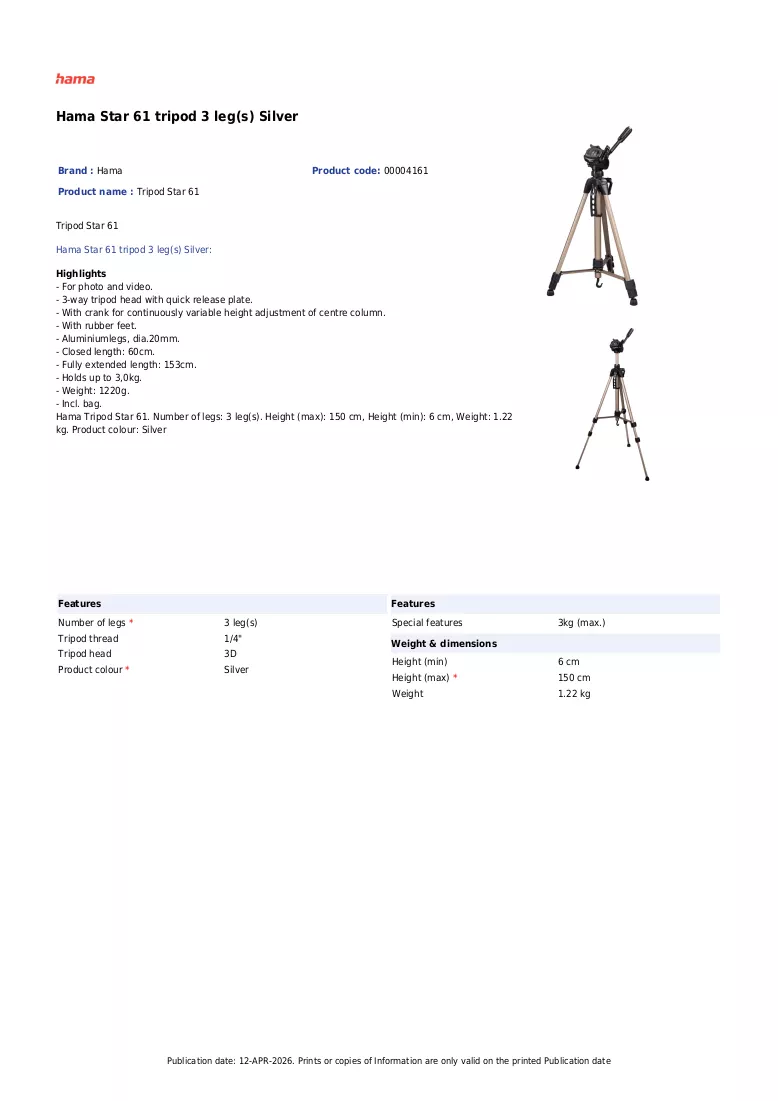 hama

Hama Star 61 tripod 3 leg(s) Silver

Brand : Hama
Product code: 00004161
Product name : Tripod Star 61

Tripod Star 61

Hama Star 61 tripod 3 leg(s) Silver:

Highlights
- For photo and video.
- 3-way tripod head with quick release plate.
- With crank for continuously variable height adjustment of centre column.
- With rubber feet.
- Aluminiumlegs, dia.20mm.
- Closed length: 60cm.
- Fully extended length: 153cm.
- Holds up to 3,0kg.
- Weight: 1220g.
- Incl. bag.
Hama Tripod Star 61. Number of legs: 3 leg(s). Height (max): 150 cm, Height (min): 6 cm, Weight: 1.22 kg. Product colour: Silver

Features
Number of legs * 3 leg(s)
Tripod thread 1/4"
Tripod head 3D
Product colour * Silver

Features
Special features 3kg (max.)

Weight & dimensions
Height (min) 6 cm
Height (max) * 150 cm
Weight 1.22 kg

Publication date: 12-APR-2026. Prints or copies of Information are only valid on the printed Publication date